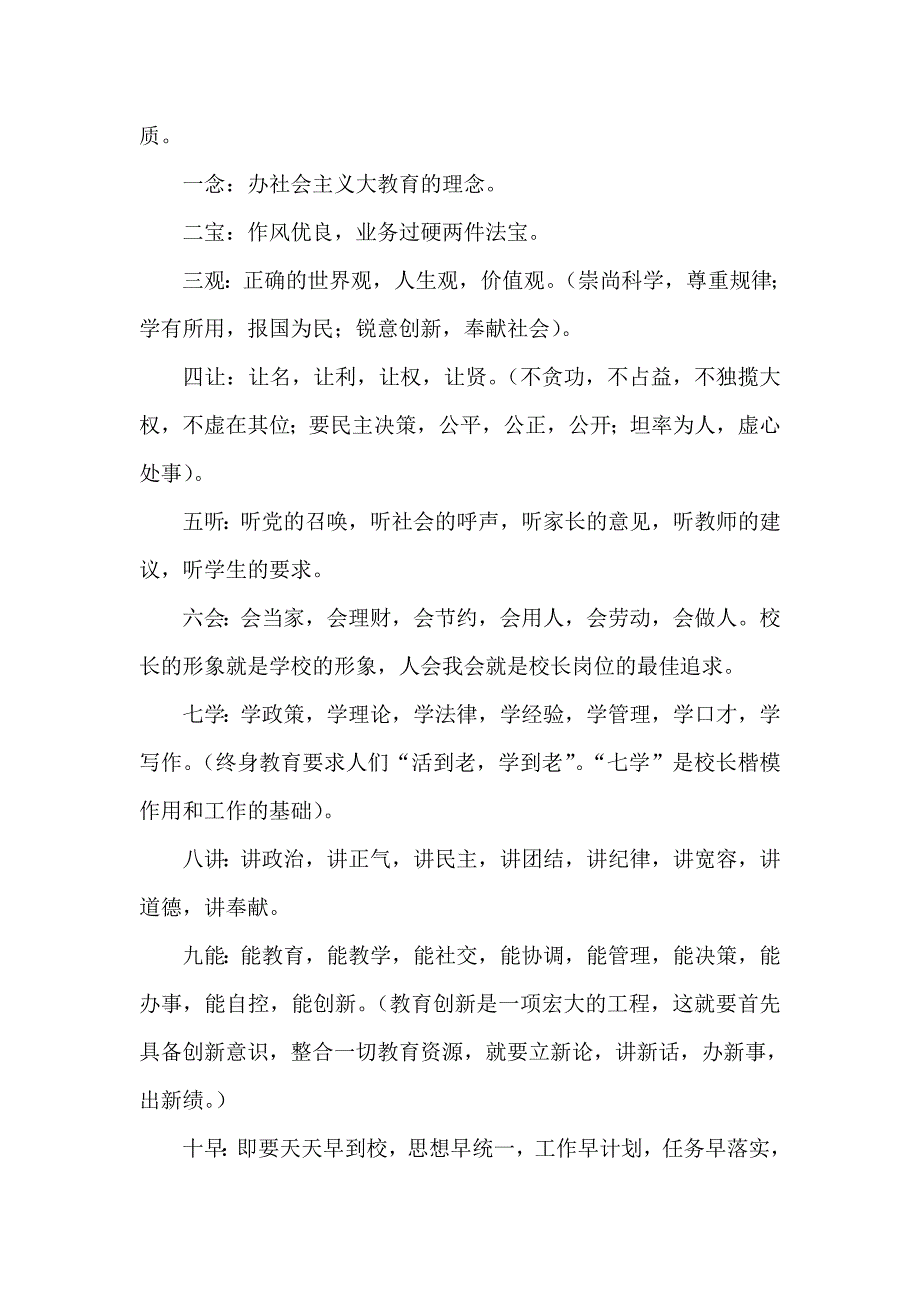 质。

一念：办社会主义大教育的理念。

二宝：作风优良，业务过硬两件法宝。

三观：正确的世界观，人生观，价值观。（崇尚科学，尊重规律；学有所用，报国为民；锐意创新，奉献社会）。

四让：让名，让利，让权，让贤。（不贪功，不占益，不独揽大权，不虚在其位；要民主决策，公平，公正，公开；坦率为人，虚心处事）。

五听：听党的召唤，听社会的呼声，听家长的意见，听教师的建议，听学生的要求。

六会：会当家，会理财，会节约，会用人，会劳动，会做人。校长的形象就是学校的形象，人会我会就是校长岗位的最佳追求。

七学：学政策，学理论，学法律，学经验，学管理，学口才，学写作。（终身教育要求人们“活到老，学到老”。“七学”是校长楷模作用和工作的基础）。

八讲：讲政治，讲正气，讲民主，讲团结，讲纪律，讲宽容，讲道德，讲奉献。

九能：能教育，能教学，能社交，能协调，能管理，能决策，能办事，能自控，能创新。（教育创新是一项宏大的工程，这就要首先具备创新意识，整合一切教育资源，就要立新论，讲新话，办新事，出新绩。）

十早：即要天天早到校，思想早统一，工作早计划，任务早落实，